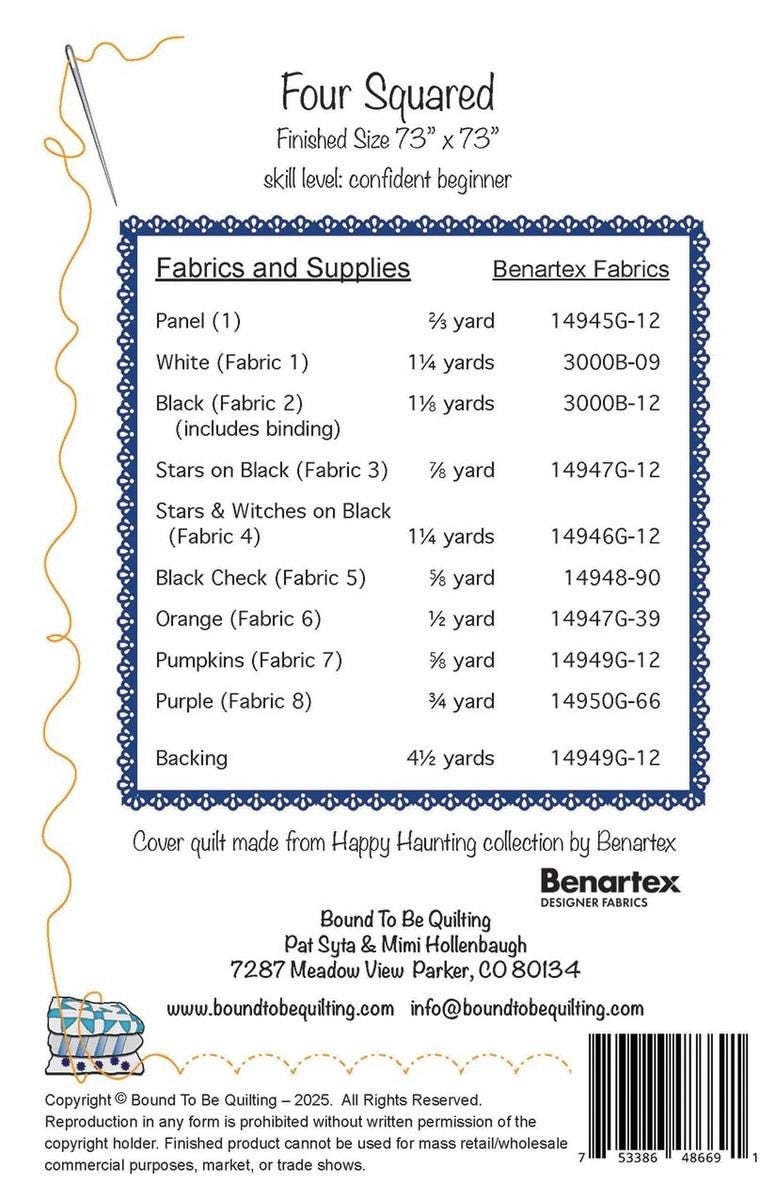 Four Squared

Finished Size 73" x 73"

skill level: confident beginner

| Fabrics and Supplies | | Benartex Fabrics |
|---|---|---|
| Panel (1) | ⅔ yard | 14945G-12 |
| White (Fabric 1) | 1¼ yards | 3000B-09 |
| Black (Fabric 2) (includes binding) | 1⅛ yards | 3000B-12 |
| Stars on Black (Fabric 3) | ⅞ yard | 14947G-12 |
| Stars & Witches on Black (Fabric 4) | 1¼ yards | 14946G-12 |
| Black Check (Fabric 5) | ⅝ yard | 14948-90 |
| Orange (Fabric 6) | ½ yard | 14947G-39 |
| Pumpkins (Fabric 7) | ⅝ yard | 14949G-12 |
| Purple (Fabric 8) | ¾ yard | 14950G-66 |
| Backing | 4½ yards | 14949G-12 |

Cover quilt made from Happy Haunting collection by Benartex

Benartex
DESIGNER FABRICS

Bound To Be Quilting
Pat Syta & Mimi Hollenbaugh
7287 Meadow View Parker, CO 80134

www.boundtobequilting.com info@boundtobequilting.com

Copyright © Bound To Be Quilting – 2025. All Rights Reserved. Reproduction in any form is prohibited without written permission of the copyright holder. Finished product cannot be used for mass retail/wholesale commercial purposes, market, or trade shows.

7 53386 48669 1